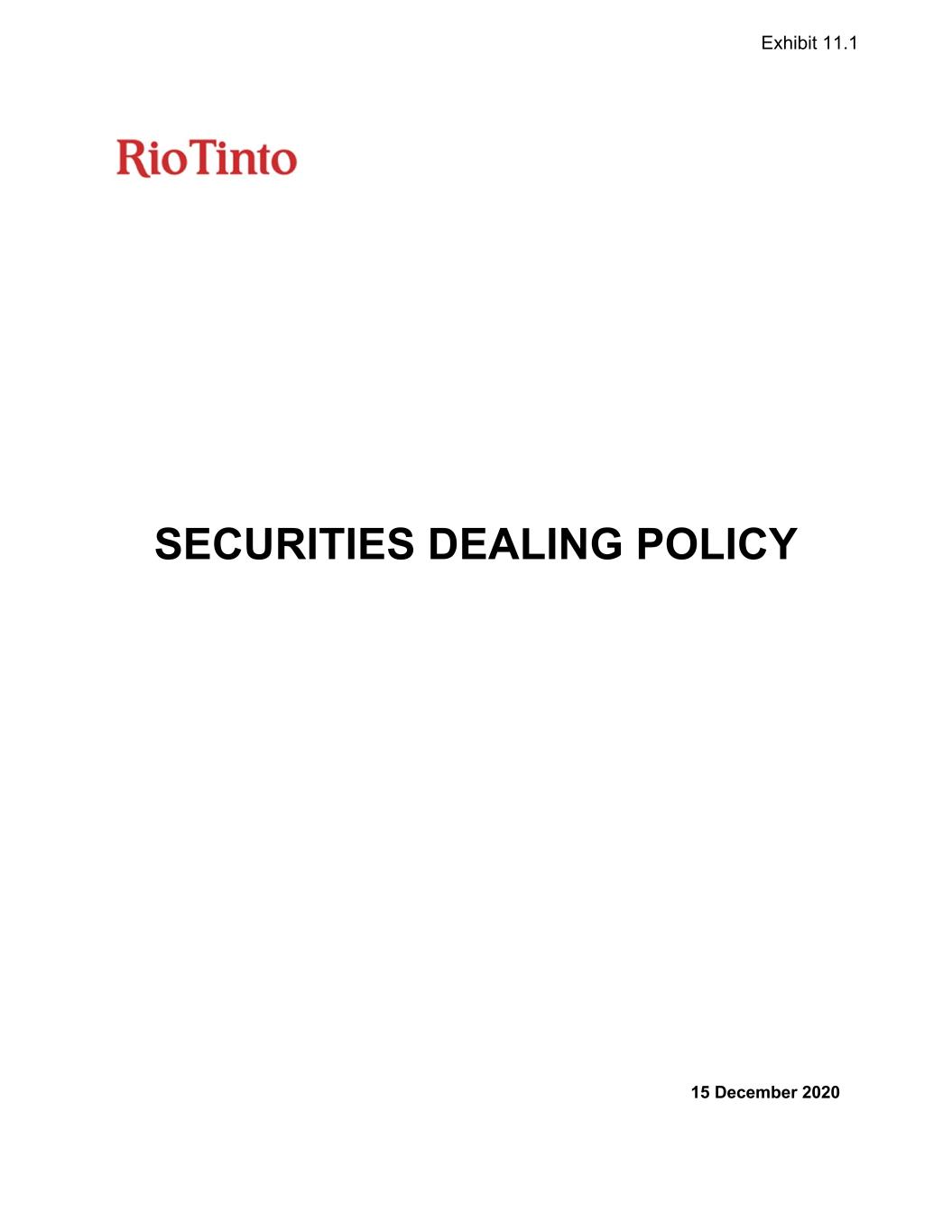 Exhibit 11.1

RioTinto

SECURITIES DEALING POLICY

15 December 2020